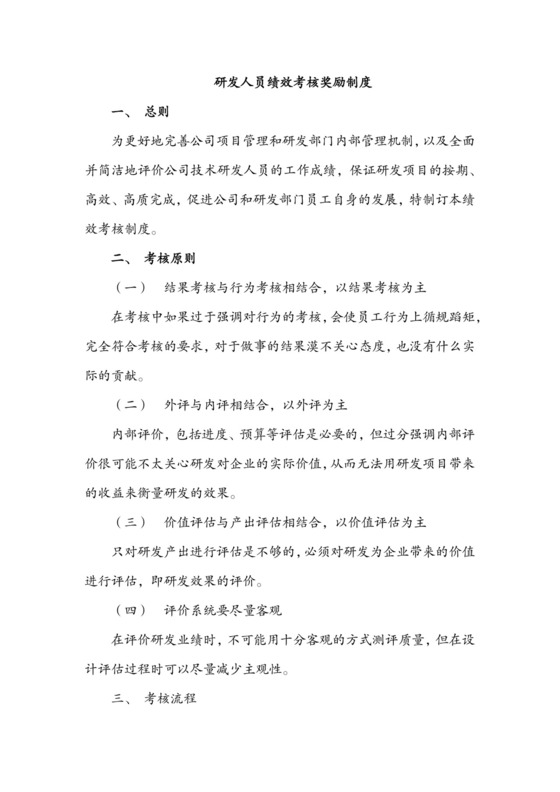 研发人员绩效考核奖励制度

一、 总则

为更好地完善公司项目管理和研发部门内部管理机制，以及全面并简洁地评价公司技术研发人员的工作成绩，保证研发项目的按期、高效、高质完成，促进公司和研发部门员工自身的发展，特制订本绩效考核制度。

二、 考核原则

（一） 结果考核与行为考核相结合，以结果考核为主

在考核中如果过于强调对行为的考核，会使员工行为上循规蹈矩，完全符合考核的要求，对于做事的结果漠不关心态度，也没有什么实际的贡献。

（二） 外评与内评相结合，以外评为主

内部评价，包括进度、预算等评估是必要的，但过分强调内部评价很可能不太关心研发对企业的实际价值，从而无法用研发项目带来的收益来衡量研发的效果。

（三） 价值评估与产出评估相结合，以价值评估为主

只对研发产出进行评估是不够的，必须对研发为企业带来的价值进行评估，即研发效果的评价。

（四） 评价系统要尽量客观

在评价研发业绩时，不可能用十分客观的方式测评质量，但在设计评估过程时可以尽量减少主观性。

三、 考核流程